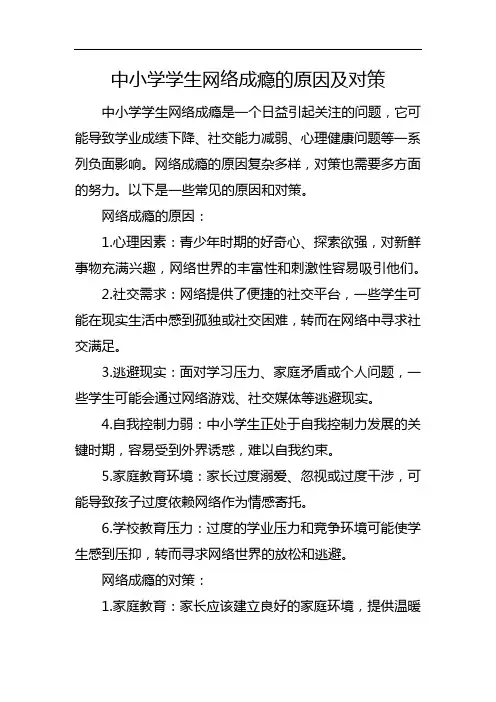 中小学学生网络成瘾的原因及对策

中小学学生网络成瘾是一个日益引起关注的问题，它可能导致学业成绩下降、社交能力减弱、心理健康问题等一系列负面影响。网络成瘾的原因复杂多样，对策也需要多方面的努力。以下是一些常见的原因和对策。

网络成瘾的原因：

1.心理因素：青少年时期的好奇心、探索欲强，对新鲜事物充满兴趣，网络世界的丰富性和刺激性容易吸引他们。

2.社交需求：网络提供了便捷的社交平台，一些学生可能在现实生活中感到孤独或社交困难，转而在网络中寻求社交满足。

3.逃避现实：面对学习压力、家庭矛盾或个人问题，一些学生可能会通过网络游戏、社交媒体等逃避现实。

4.自我控制力弱：中小学生正处于自我控制力发展的关键时期，容易受到外界诱惑，难以自我约束。

5.家庭教育环境：家长过度溺爱、忽视或过度干涉，可能导致孩子过度依赖网络作为情感寄托。

6.学校教育压力：过度的学业压力和竞争环境可能使学生感到压抑，转而寻求网络世界的放松和逃避。

网络成瘾的对策：

1.家庭教育：家长应该建立良好的家庭环境，提供温暖